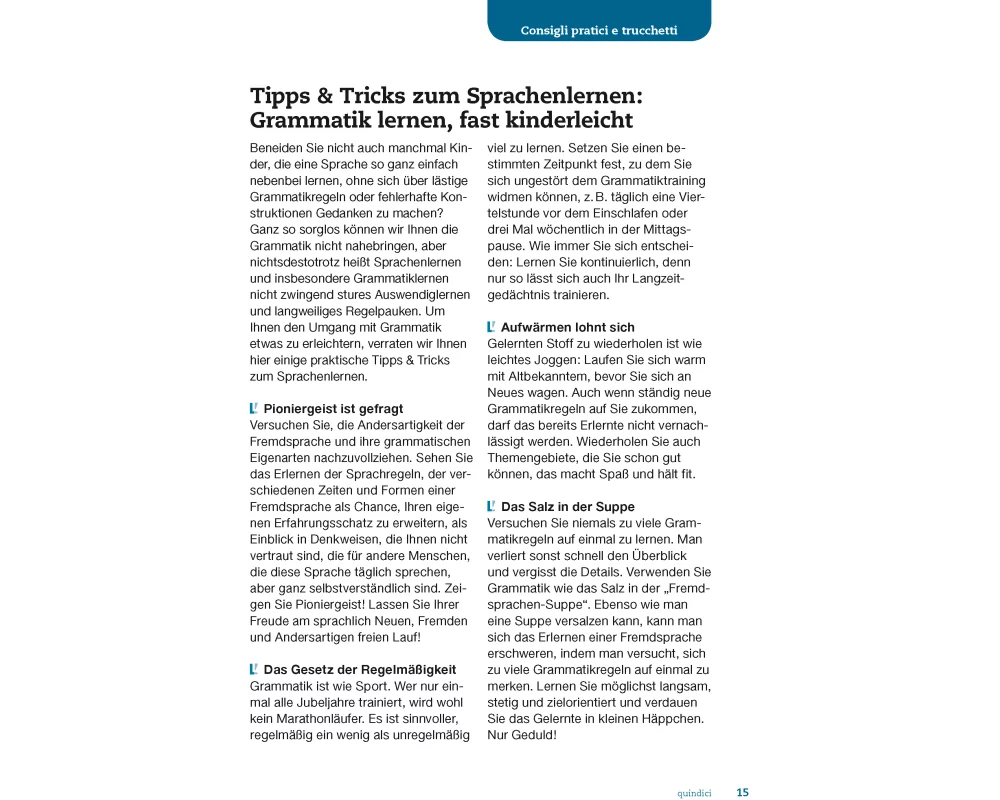 Consigli pratici e trucchetti

Tipps & Tricks zum Sprachenlernen: Grammatik lernen, fast kinderleicht

Beneiden Sie nicht auch manchmal Kinder, die eine Sprache so ganz einfach nebenbei lernen, ohne sich über lästige Grammatikregeln oder fehlerhafte Konstruktionen Gedanken zu machen? Ganz so sorglos können wir Ihnen die Grammatik nicht nahebringen, aber nichtsdestotrotz heißt Sprachenlernen und insbesondere Grammatiklernen nicht zwingend stures Auswendiglernen und langweiliges Regelpauken. Um Ihnen den Umgang mit Grammatik etwas zu erleichtern, verraten wir Ihnen hier einige praktische Tipps & Tricks zum Sprachenlernen.

Pioniergeist ist gefragt
Versuchen Sie, die Andersartigkeit der Fremdsprache und ihre grammatischen Eigenarten nachzuvollziehen. Sehen Sie das Erlernen der Sprachregeln, der verschiedenen Zeiten und Formen einer Fremdsprache als Chance, Ihren eigenen Erfahrungsschatz zu erweitern, als Einblick in Denkweisen, die Ihnen nicht vertraut sind, die für andere Menschen, die diese Sprache täglich sprechen, aber ganz selbstverständlich sind. Zeigen Sie Pioniergeist! Lassen Sie Ihrer Freude am sprachlich Neuen, Fremden und Andersartigen freien Lauf!

Das Gesetz der Regelmäßigkeit
Grammatik ist wie Sport. Wer nur einmal alle Jubeljahre trainiert, wird wohl kein Marathonläufer. Es ist sinnvoller, regelmäßig ein wenig als unregelmäßig viel zu lernen. Setzen Sie einen bestimmten Zeitpunkt fest, zu dem Sie sich ungestört dem Grammatiktraining widmen können, z. B. täglich eine Viertelstunde vor dem Einschlafen oder drei Mal wöchentlich in der Mittagspause. Wie immer Sie sich entscheiden: Lernen Sie kontinuierlich, denn nur so lässt sich auch Ihr Langzeitgedächtnis trainieren.

Aufwärmen lohnt sich
Gelernten Stoff zu wiederholen ist wie leichtes Joggen: Laufen Sie sich warm mit Altbekanntem, bevor Sie sich an Neues wagen. Auch wenn ständig neue Grammatikregeln auf Sie zukommen, darf das bereits Erlernte nicht vernachlässigt werden. Wiederholen Sie auch Themengebiete, die Sie schon gut können, das macht Spaß und hält fit.

Das Salz in der Suppe
Versuchen Sie niemals zu viele Grammatikregeln auf einmal zu lernen. Man verliert sonst schnell den Überblick und vergisst die Details. Verwenden Sie Grammatik wie das Salz in der „Fremdsprachen-Suppe“. Ebenso wie man eine Suppe versalzen kann, kann man sich das Erlernen einer Fremdsprache erschweren, indem man versucht, sich zu viele Grammatikregeln auf einmal zu merken. Lernen Sie möglichst langsam, stetig und zielorientiert und verdauen Sie das Gelernte in kleinen Häppchen. Nur Geduld!

quindici 15